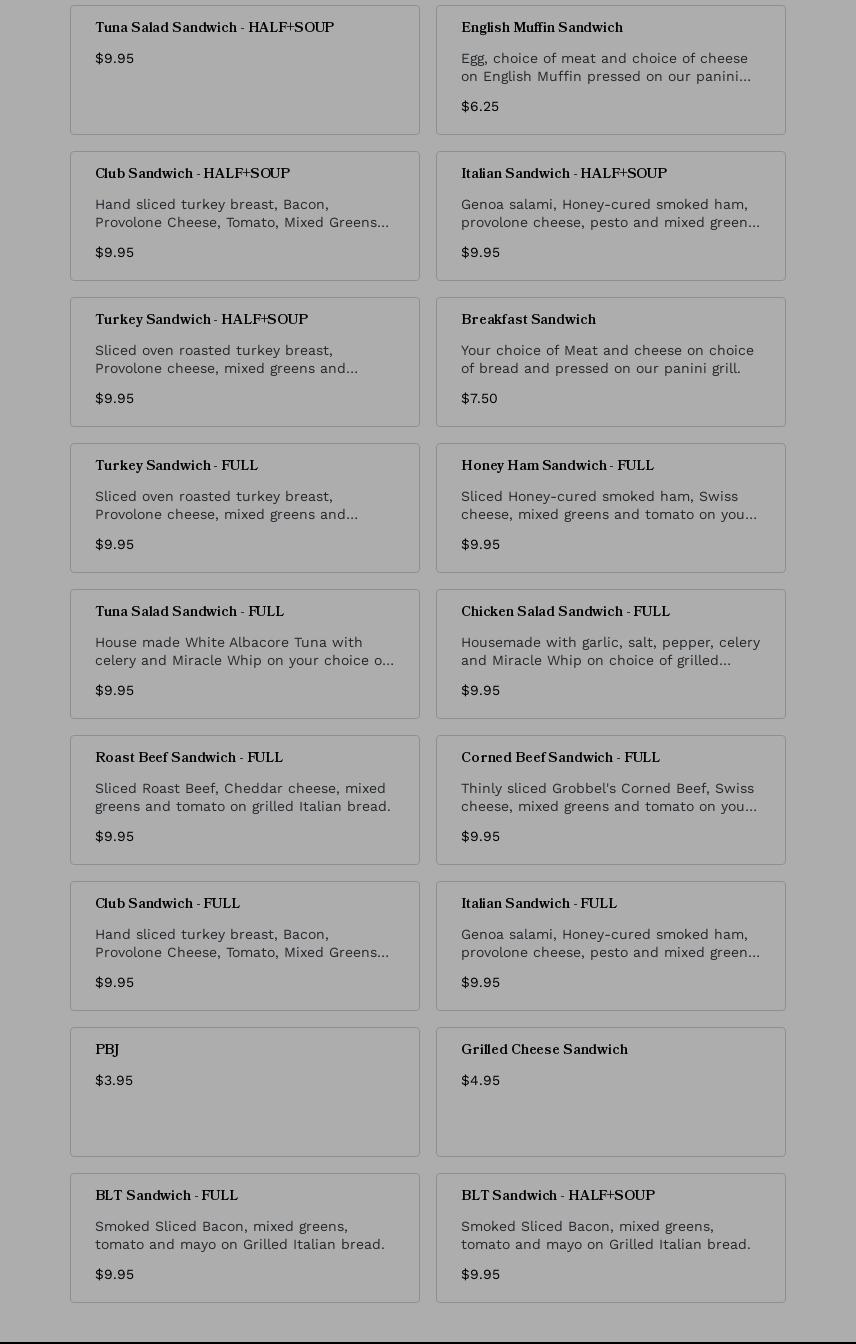 Tuna Salad Sandwich - HALF+SOUP

$9.95

English Muffin Sandwich

Egg, choice of meat and choice of cheese on English Muffin pressed on our panini...

$6.25

Club Sandwich - HALF+SOUP

Hand sliced turkey breast, Bacon, Provolone Cheese, Tomato, Mixed Greens...

$9.95

Italian Sandwich - HALF+SOUP

Genoa salami, Honey-cured smoked ham, provolone cheese, pesto and mixed green...

$9.95

Turkey Sandwich - HALF+SOUP

Sliced oven roasted turkey breast, Provolone cheese, mixed greens and...

$9.95

Breakfast Sandwich

Your choice of Meat and cheese on choice of bread and pressed on our panini grill.

$7.50

Turkey Sandwich - FULL

Sliced oven roasted turkey breast, Provolone cheese, mixed greens and...

$9.95

Honey Ham Sandwich - FULL

Sliced Honey-cured smoked ham, Swiss cheese, mixed greens and tomato on you...

$9.95

Tuna Salad Sandwich - FULL

House made White Albacore Tuna with celery and Miracle Whip on your choice o...

$9.95

Chicken Salad Sandwich - FULL

Housemade with garlic, salt, pepper, celery and Miracle Whip on choice of grilled...

$9.95

Roast Beef Sandwich - FULL

Sliced Roast Beef, Cheddar cheese, mixed greens and tomato on grilled Italian bread.

$9.95

Corned Beef Sandwich - FULL

Thinly sliced Grobbel's Corned Beef, Swiss cheese, mixed greens and tomato on you...

$9.95

Club Sandwich - FULL

Hand sliced turkey breast, Bacon, Provolone Cheese, Tomato, Mixed Greens...

$9.95

Italian Sandwich - FULL

Genoa salami, Honey-cured smoked ham, provolone cheese, pesto and mixed green...

$9.95

PBJ

$3.95

Grilled Cheese Sandwich

$4.95

BLT Sandwich - FULL

Smoked Sliced Bacon, mixed greens, tomato and mayo on Grilled Italian bread.

$9.95

BLT Sandwich - HALF+SOUP

Smoked Sliced Bacon, mixed greens, tomato and mayo on Grilled Italian bread.

$9.95